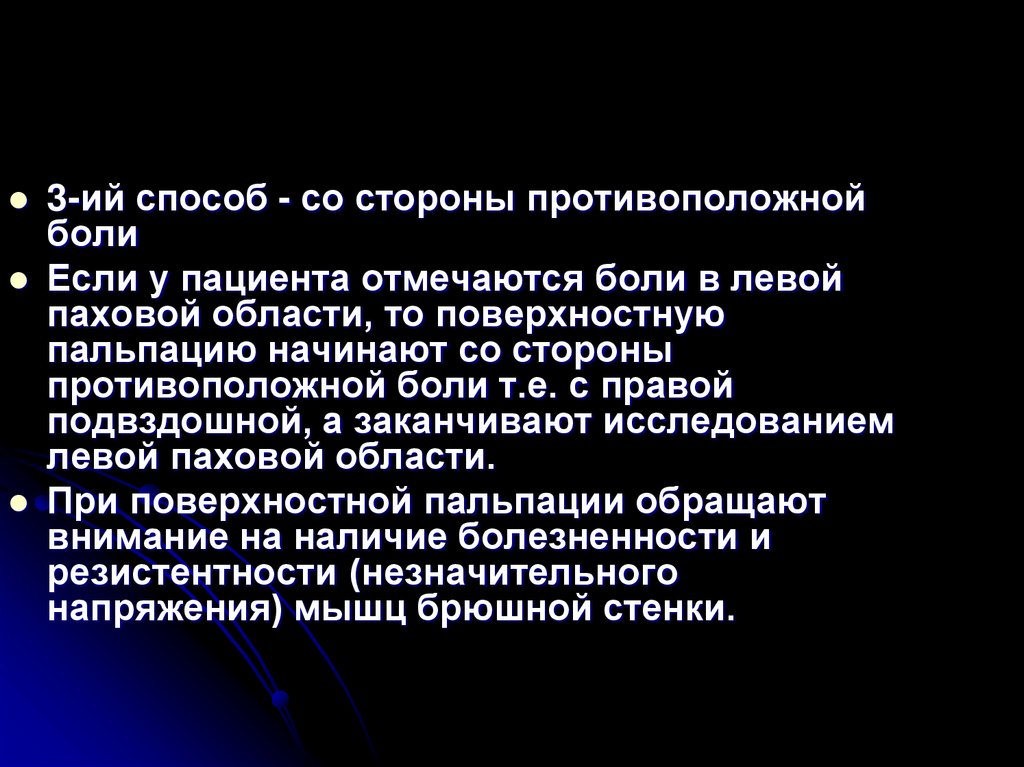 • 3-ий способ - со стороны противоположной боли

• Если у пациента отмечаются боли в левой паховой области, то поверхностную пальпацию начинают со стороны противоположной боли т.е. с правой подвздошной, а заканчивают исследованием левой паховой области.

• При поверхностной пальпации обращают внимание на наличие болезненности и резистентности (незначительного напряжения) мышц брюшной стенки.